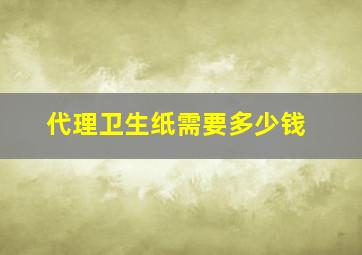 代理卫生纸需要多少钱